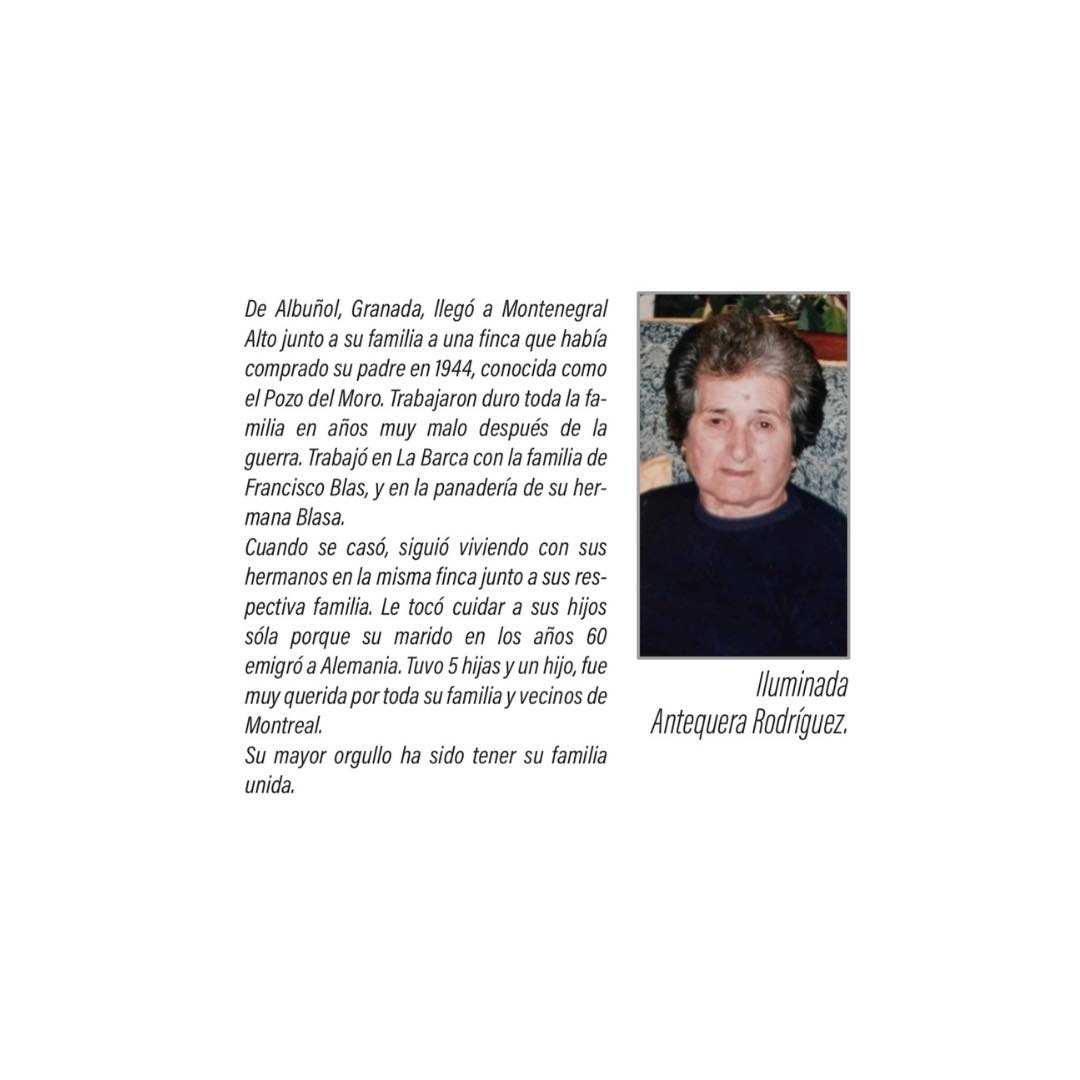 De Albuñol, Granada, llegó a Montenegral Alto junto a su familia a una finca que había comprado su padre en 1944, conocida como el Pozo del Moro. Trabajaron duro toda la familia en años muy malo después de la guerra. Trabajó en La Barca con la familia de Francisco Blas, y en la panadería de su hermana Blasa.
Cuando se casó, siguió viviendo con sus hermanos en la misma finca junto a sus respectiva familia. Le tocó cuidar a sus hijos sóla porque su marido en los años 60 emigró a Alemania. Tuvo 5 hijas y un hijo, fue muy querida por toda su familia y vecinos de Montreal.
Su mayor orgullo ha sido tener su familia unida.

Iluminada Antequera Rodríguez.